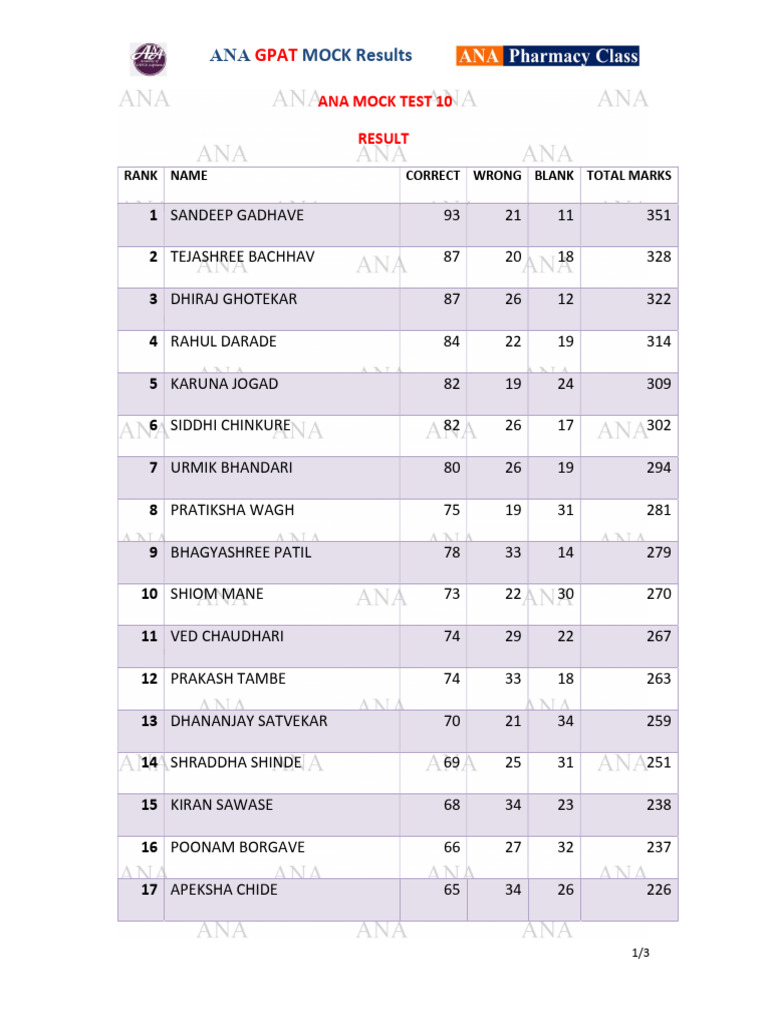 ANA GPAT MOCK Results

ANA Pharmacy Class

ANA MOCK TEST 10

RESULT

| RANK | NAME | CORRECT | WRONG | BLANK | TOTAL MARKS |
|---|---|---|---|---|---|
| 1 | SANDEEP GADHAVE | 93 | 21 | 11 | 351 |
| 2 | TEJASHREE BACHHAV | 87 | 20 | 18 | 328 |
| 3 | DHIRAJ GHOTEKAR | 87 | 26 | 12 | 322 |
| 4 | RAHUL DARADE | 84 | 22 | 19 | 314 |
| 5 | KARUNA JOGAD | 82 | 19 | 24 | 309 |
| 6 | SIDDHI CHINKURE | 82 | 26 | 17 | 302 |
| 7 | URMIK BHANDARI | 80 | 26 | 19 | 294 |
| 8 | PRATIKSHA WAGH | 75 | 19 | 31 | 281 |
| 9 | BHAGYASHREE PATIL | 78 | 33 | 14 | 279 |
| 10 | SHIOM MANE | 73 | 22 | 30 | 270 |
| 11 | VED CHAUDHARI | 74 | 29 | 22 | 267 |
| 12 | PRAKASH TAMBE | 74 | 33 | 18 | 263 |
| 13 | DHANANJAY SATVEKAR | 70 | 21 | 34 | 259 |
| 14 | SHRADDHA SHINDE | 69 | 25 | 31 | 251 |
| 15 | KIRAN SAWASE | 68 | 34 | 23 | 238 |
| 16 | POONAM BORGAVE | 66 | 27 | 32 | 237 |
| 17 | APEKSHA CHIDE | 65 | 34 | 26 | 226 |

1/3

ANA